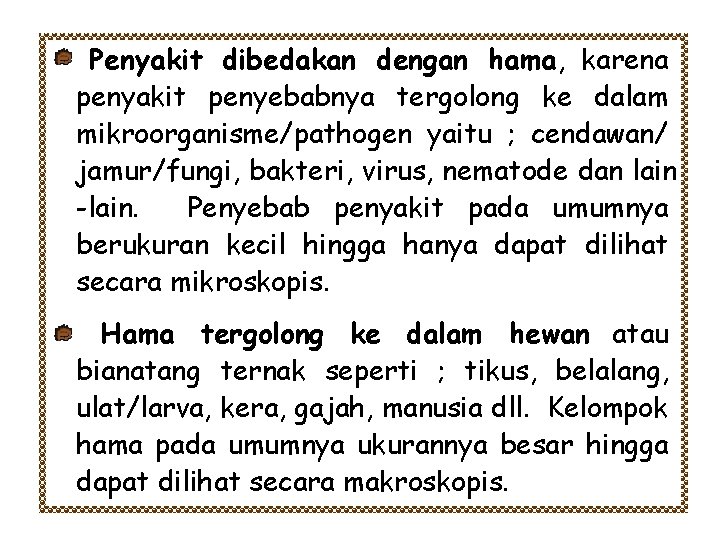 Penyakit dibedakan dengan hama, karena penyakit penyebabnya tergolong ke dalam mikroorganisme/pathogen yaitu ; cendawan/ jamur/fungi, bakteri, virus, nematode dan lain -lain. Penyebab penyakit pada umumnya berukuran kecil hingga hanya dapat dilihat secara mikroskopis.

Hama tergolong ke dalam hewan atau bianatang ternak seperti ; tikus, belalang, ulat/larva, kera, gajah, manusia dll. Kelompok hama pada umumnya ukurannya besar hingga dapat dilihat secara makroskopis.